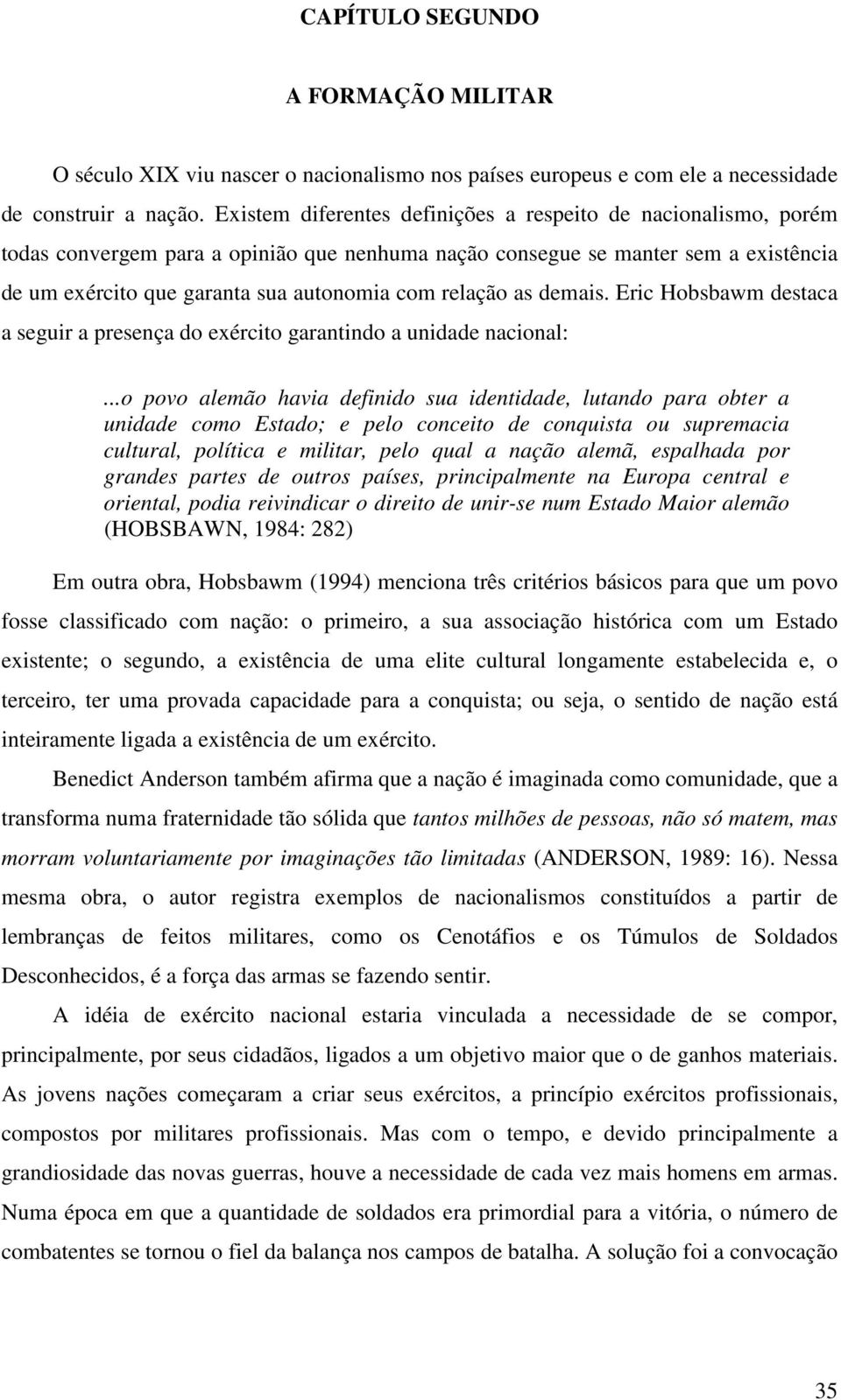 CAPÍTULO SEGUNDO

A FORMAÇÃO MILITAR

O século XIX viu nascer o nacionalismo nos países europeus e com ele a necessidade de construir a nação. Existem diferentes definições a respeito de nacionalismo, porém todas convergem para a opinião que nenhuma nação consegue se manter sem a existência de um exército que garanta sua autonomia com relação as demais. Eric Hobsbawm destaca a seguir a presença do exército garantindo a unidade nacional:

...o povo alemão havia definido sua identidade, lutando para obter a unidade como Estado; e pelo conceito de conquista ou supremacia cultural, política e militar, pelo qual a nação alemã, espalhada por grandes partes de outros países, principalmente na Europa central e oriental, podia reivindicar o direito de unir-se num Estado Maior alemão (HOBSBAWN, 1984: 282)

Em outra obra, Hobsbawm (1994) menciona três critérios básicos para que um povo fosse classificado com nação: o primeiro, a sua associação histórica com um Estado existente; o segundo, a existência de uma elite cultural longamente estabelecida e, o terceiro, ter uma provada capacidade para a conquista; ou seja, o sentido de nação está inteiramente ligada a existência de um exército.

Benedict Anderson também afirma que a nação é imaginada como comunidade, que a transforma numa fraternidade tão sólida que tantos milhões de pessoas, não só matem, mas morram voluntariamente por imaginações tão limitadas (ANDERSON, 1989: 16). Nessa mesma obra, o autor registra exemplos de nacionalismos constituídos a partir de lembranças de feitos militares, como os Cenotáfios e os Túmulos de Soldados Desconhecidos, é a força das armas se fazendo sentir.

A idéia de exército nacional estaria vinculada a necessidade de se compor, principalmente, por seus cidadãos, ligados a um objetivo maior que o de ganhos materiais. As jovens nações começaram a criar seus exércitos, a princípio exércitos profissionais, compostos por militares profissionais. Mas com o tempo, e devido principalmente a grandiosidade das novas guerras, houve a necessidade de cada vez mais homens em armas. Numa época em que a quantidade de soldados era primordial para a vitória, o número de combatentes se tornou o fiel da balança nos campos de batalha. A solução foi a convocação

35